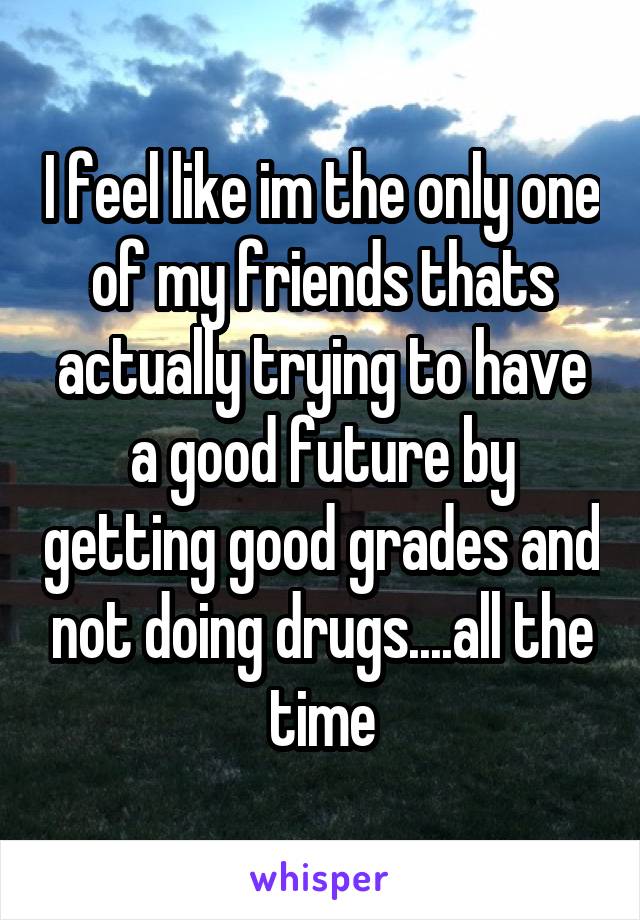 I feel like im the only one of my friends thats actually trying to have a good future by getting good grades and not doing drugs....all the time

whisper